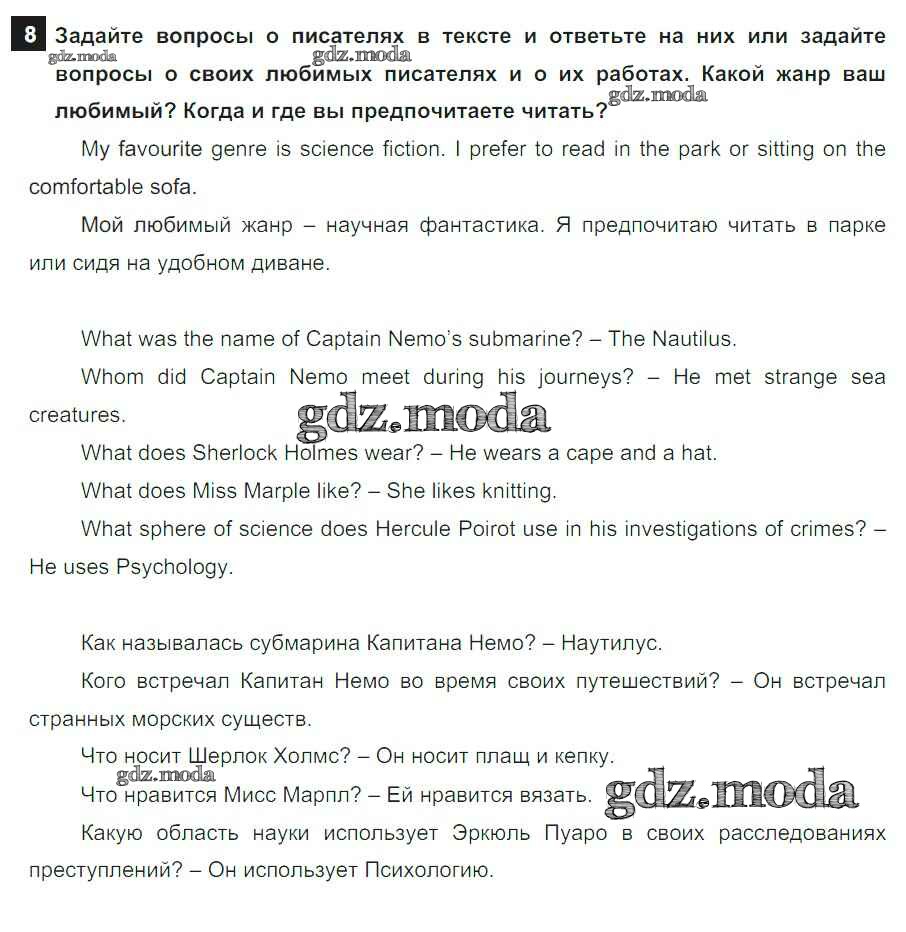 8 Задайте вопросы о писателях в тексте и ответьте на них или задайте вопросы о своих любимых писателях и о их работах. Какой жанр ваш любимый? Когда и где вы предпочитаете читать?

gdz.moda gdz.moda gdz.moda

My favourite genre is science fiction. I prefer to read in the park or sitting on the comfortable sofa.

Мой любимый жанр – научная фантастика. Я предпочитаю читать в парке или сидя на удобном диване.

What was the name of Captain Nemo's submarine? – The Nautilus.

Whom did Captain Nemo meet during his journeys? – He met strange sea creatures.

gdz.moda

What does Sherlock Holmes wear? – He wears a cape and a hat.

What does Miss Marple like? – She likes knitting.

What sphere of science does Hercule Poirot use in his investigations of crimes? – He uses Psychology.

Как называлась субмарина Капитана Немо? – Наутилус.

Кого встречал Капитан Немо во время своих путешествий? – Он встречал странных морских существ.

Что носит Шерлок Холмс? – Он носит плащ и кепку.

gdz.moda

Что нравится Мисс Марпл? – Ей нравится вязать.

gdz.moda

Какую область науки использует Эркюль Пуаро в своих расследованиях преступлений? – Он использует Психологию.